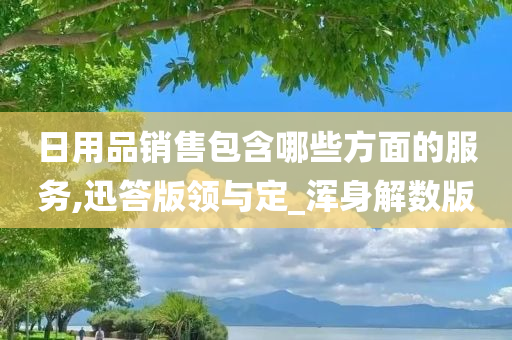 日用品销售包含哪些方面的服务,迅答版领与定_浑身解数版